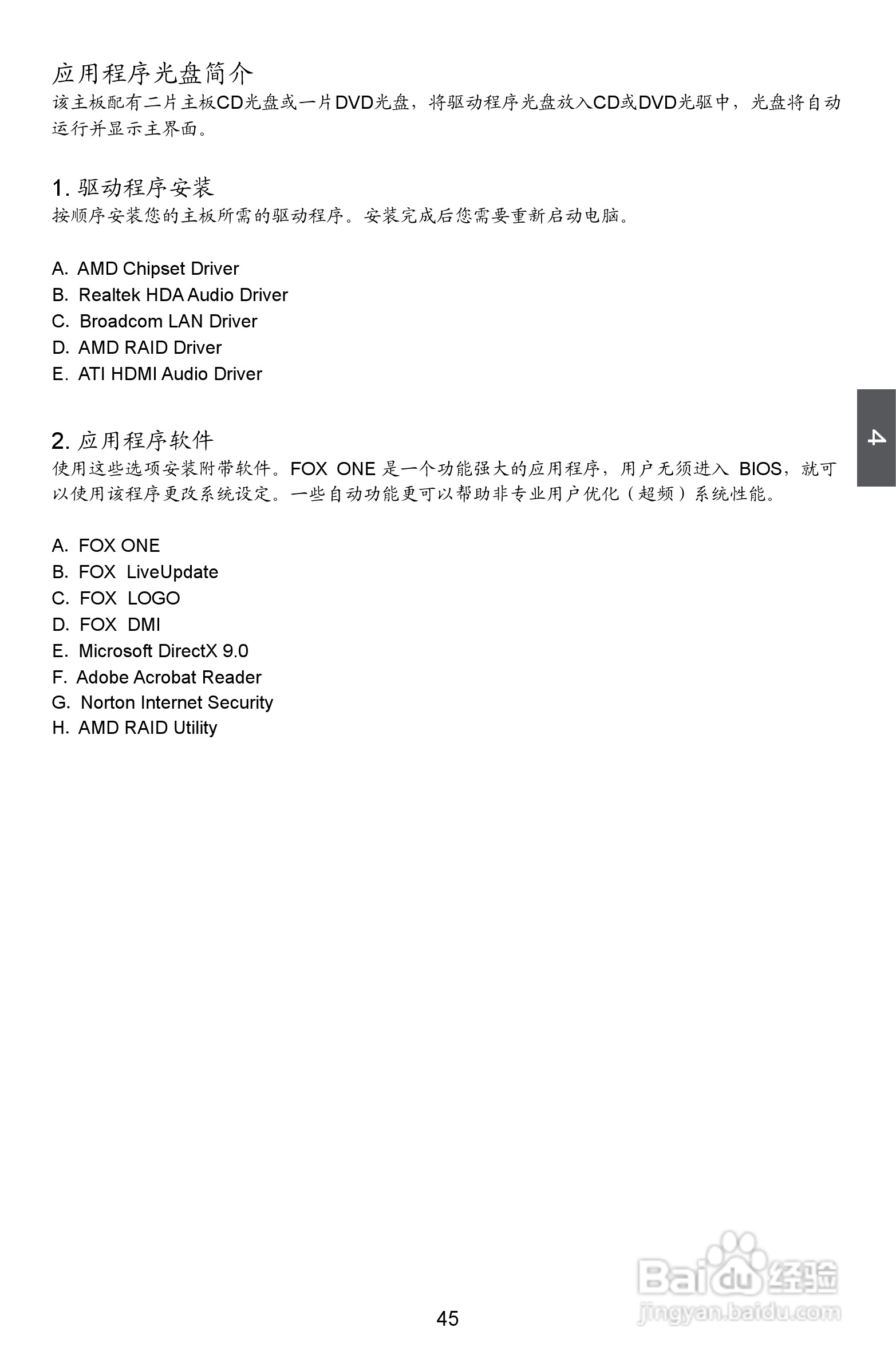 应用程序光盘简介
该主板配有二片主板CD光盘或一片DVD光盘，将驱动程序光盘放入CD或DVD光驱中，光盘将自动运行并显示主界面。

1. 驱动程序安装
按顺序安装您的主板所需的驱动程序。安装完成后您需要重新启动电脑。

A. AMD Chipset Driver
B. Realtek HDA Audio Driver
C. Broadcom LAN Driver
D. AMD RAID Driver
E. ATI HDMI Audio Driver

4

2. 应用程序软件
使用这些选项安装附带软件。FOX ONE 是一个功能强大的应用程序，用户无须进入 BIOS，就可以使用该程序更改系统设定。一些自动功能更可以帮助非专业用户优化（超频）系统性能。

A. FOX ONE
B. FOX LiveUpdate
C. FOX LOGO
D. FOX DMI
E. Microsoft DirectX 9.0
F. Adobe Acrobat Reader
G. Norton Internet Security
H. AMD RAID Utility

Baidu经验
jingyan.baidu.com

45